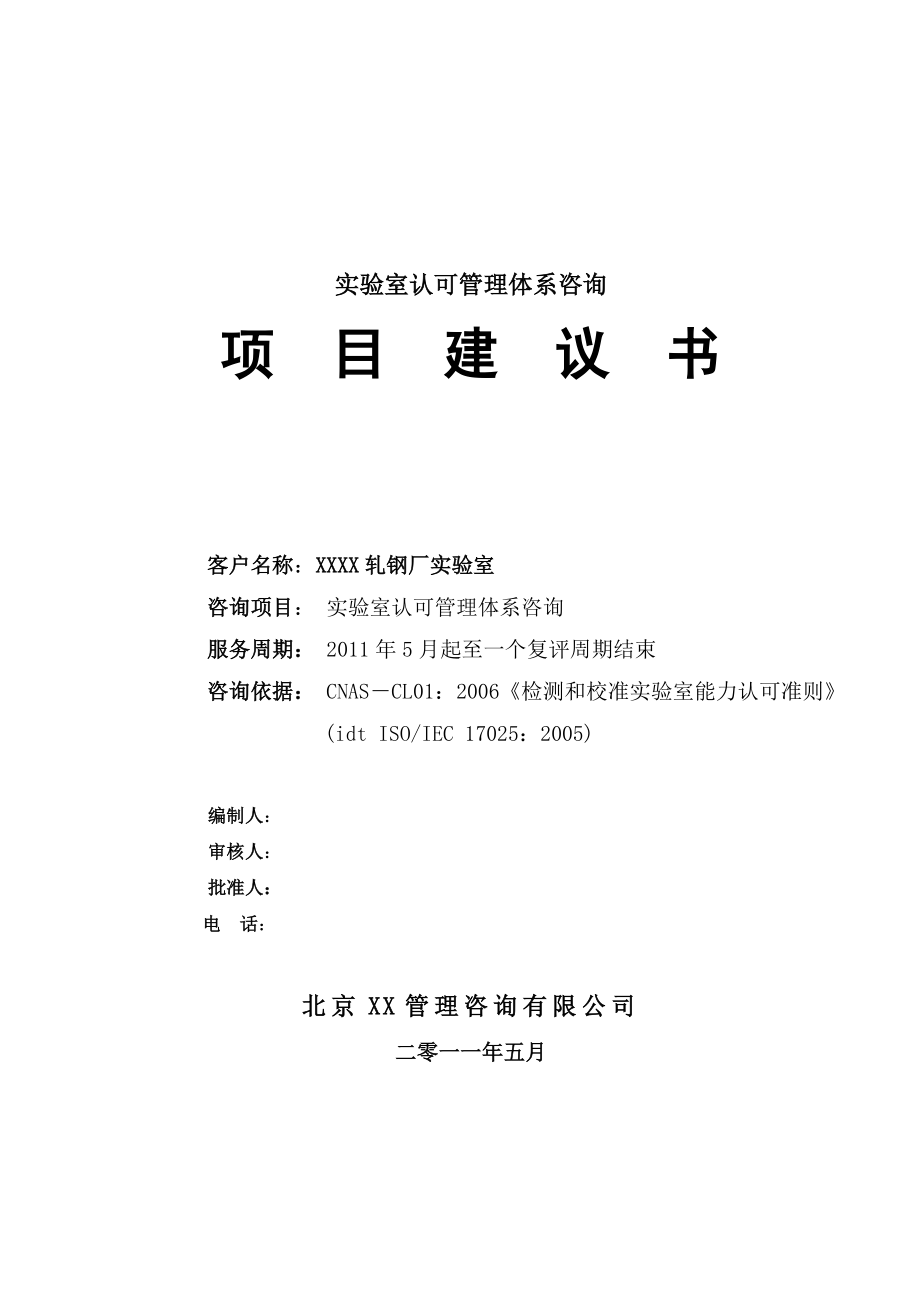 实验室认可管理体系咨询

项 目 建 议 书

客户名称：XXXX 轧钢厂实验室

咨询项目： 实验室认可管理体系咨询

服务周期： 2011 年 5 月起至一个复评周期结束

咨询依据： CNAS－CL01：2006《检测和校准实验室能力认可准则》(idt ISO/IEC 17025：2005)

编制人：

审核人：

批准人：

电 话：

北京 XX 管理咨询有限公司

二零一一年五月